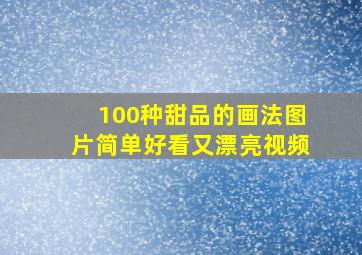 100种甜品的画法图片简单好看又漂亮视频